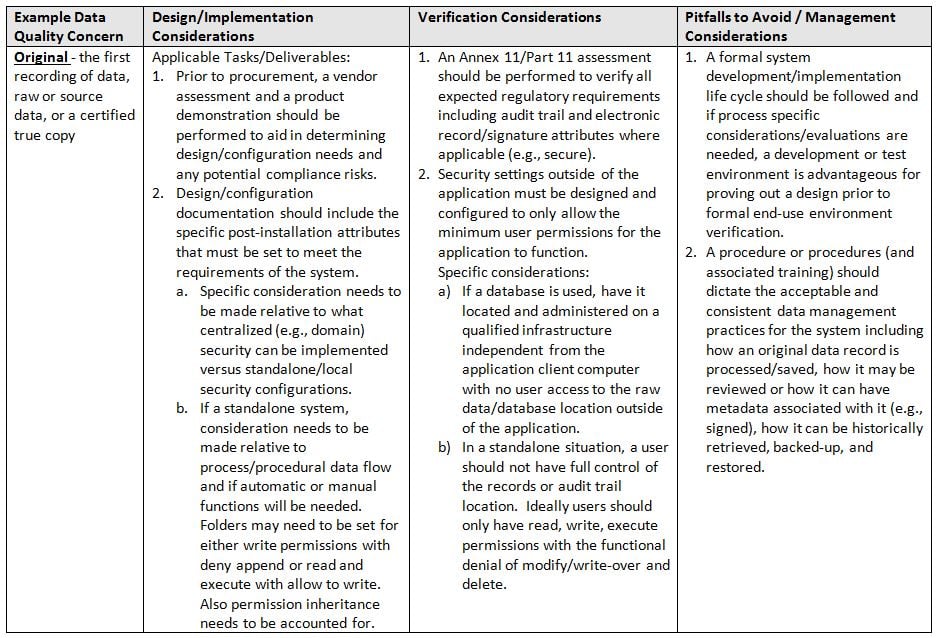 | Example Data Quality Concern | Design/Implementation Considerations | Verification Considerations | Pitfalls to Avoid / Management Considerations |
|---|---|---|---|
| Original - the first recording of data, raw or source data, or a certified true copy | Applicable Tasks/Deliverables: 1. Prior to procurement, a vendor assessment and a product demonstration should be performed to aid in determining design/configuration needs and any potential compliance risks. 2. Design/configuration documentation should include the specific post-installation attributes that must be set to meet the requirements of the system. a. Specific consideration needs to be made relative to what centralized (e.g., domain) security can be implemented versus standalone/local security configurations. b. If a standalone system, consideration needs to be made relative to process/procedural data flow and if automatic or manual functions will be needed. Folders may need to be set for either write permissions with deny append or read and execute with allow to write. Also permission inheritance needs to be accounted for. | 1. An Annex 11/Part 11 assessment should be performed to verify all expected regulatory requirements including audit trail and electronic record/signature attributes where applicable (e.g., secure). 2. Security settings outside of the application must be designed and configured to only allow the minimum user permissions for the application to function. Specific considerations: a) If a database is used, have it located and administered on a qualified infrastructure independent from the application client computer with no user access to the raw data/database location outside of the application. b) In a standalone situation, a user should not have full control of the records or audit trail location. Ideally users should only have read, write, execute permissions with the functional denial of modify/write-over and delete. | 1. A formal system development/implementation life cycle should be followed and if process specific considerations/evaluations are needed, a development or test environment is advantageous for proving out a design prior to formal end-use environment verification. 2. A procedure or procedures (and associated training) should dictate the acceptable and consistent data management practices for the system including how an original data record is processed/saved, how it may be reviewed or how it can have metadata associated with it (e.g., signed), how it can be historically retrieved, backed-up, and restored. |